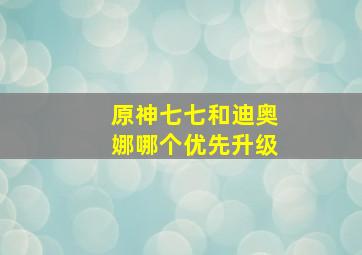 原神七七和迪奥娜哪个优先升级